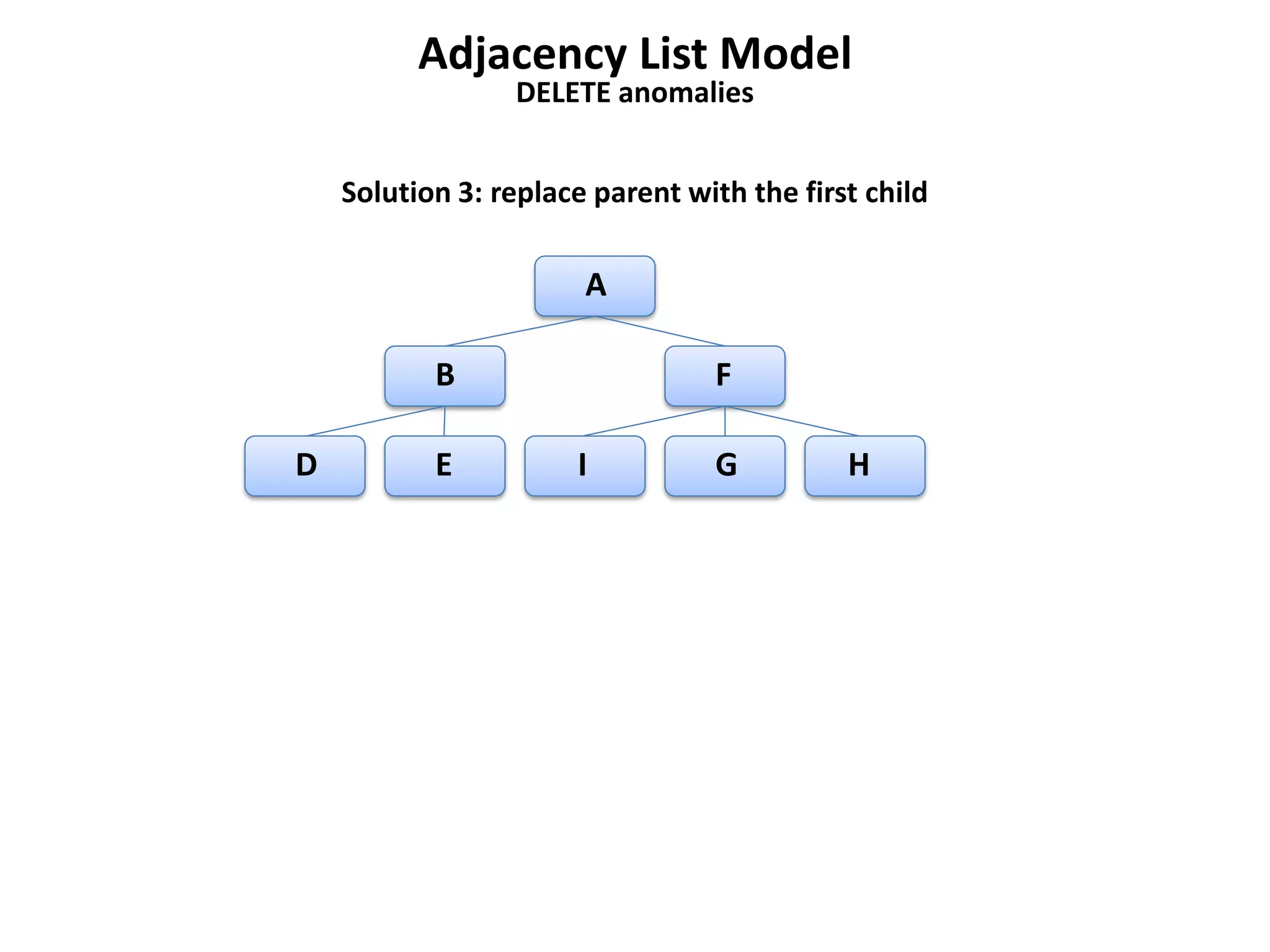 Adjacency List Model
DELETE anomalies

Solution 3: replace parent with the first child

A

B

F

D

E

I

G

H